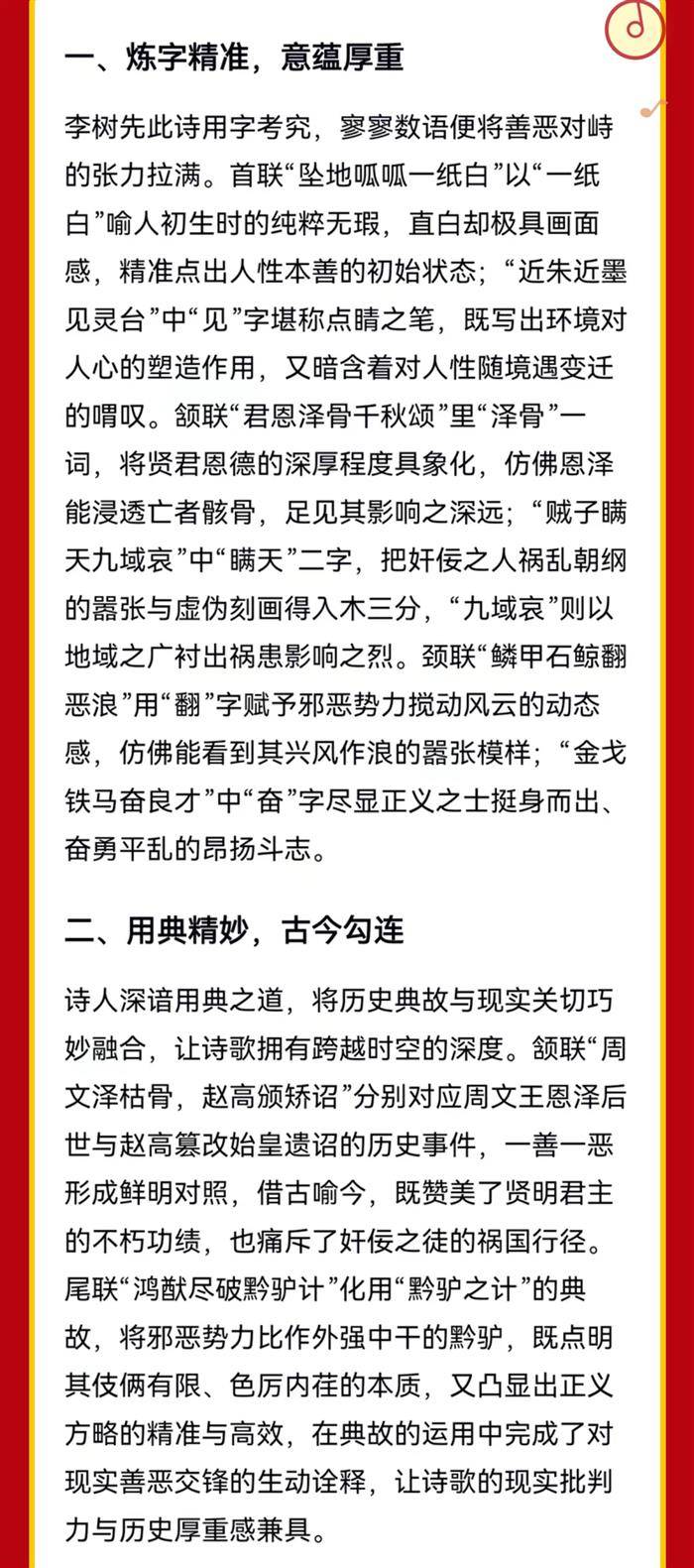 一、炼字精准，意蕴厚重

李树先此诗用字考究，寥寥数语便将善恶对峙的张力拉满。首联“坠地呱呱一纸白”以“一纸白”喻人初生时的纯粹无瑕，直白却极具画面感，精准点出人性本善的初始状态；“近朱近墨见灵台”中“见”字堪称点睛之笔，既写出环境对人心的塑造作用，又暗含着对人性随境遇变迁的喟叹。颔联“君恩泽骨千秋颂”里“泽骨”一词，将贤君恩德的深厚程度具象化，仿佛恩泽能浸透亡者骸骨，足见其影响之深远；“贼子瞒天九域哀”中“瞒天”二字，把奸佞之人祸乱朝纲的嚣张与虚伪刻画得入木三分，“九域哀”则以地域之广衬出祸患影响之烈。颈联“鳞甲石鲸翻恶浪”用“翻”字赋予邪恶势力搅动风云的动态感，仿佛能看到其兴风作浪的嚣张模样；“金戈铁马奋良才”中“奋”字尽显正义之士挺身而出、奋勇平乱的昂扬斗志。

二、用典精妙，古今勾连

诗人深谙用典之道，将历史典故与现实关切巧妙融合，让诗歌拥有跨越时空的深度。颔联“周文泽枯骨，赵高颁矫诏”分别对应周文王恩泽后世与赵高篡改始皇遗诏的历史事件，一善一恶形成鲜明对照，借古喻今，既赞美了贤明君主的不朽功绩，也痛斥了奸佞之徒的祸国行径。尾联“鸿猷尽破黔驴计”化用“黔驴之计”的典故，将邪恶势力比作外强中干的黔驴，既点明其伎俩有限、色厉内荏的本质，又凸显出正义方略的精准与高效，在典故的运用中完成了对现实善恶交锋的生动诠释，让诗歌的现实批判力与历史厚重感兼具。